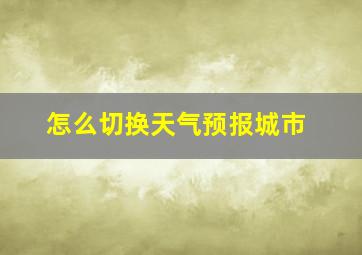 怎么切换天气预报城市